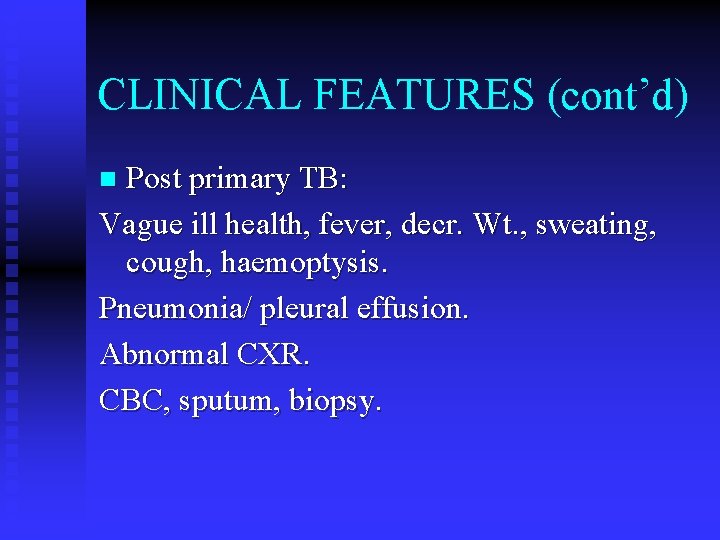 CLINICAL FEATURES (cont'd)

Post primary TB:

Vague ill health, fever, decr. Wt., sweating, cough, haemoptysis.

Pneumonia/ pleural effusion.

Abnormal CXR.

CBC, sputum, biopsy.